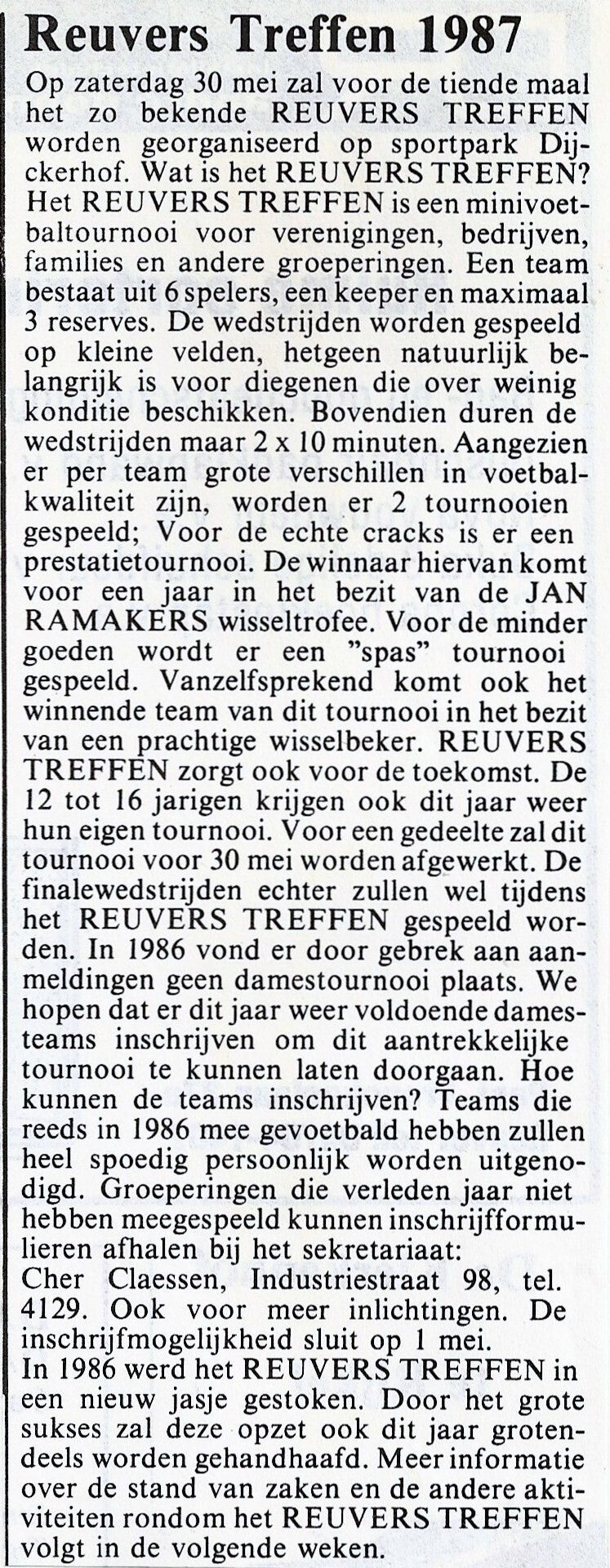 Reuvers Treffen 1987

Op zaterdag 30 mei zal voor de tiende maal het zo bekende REUVERS TREFFEN worden georganiseerd op sportpark Dijckerhof. Wat is het REUVERS TREFFEN? Het REUVERS TREFFEN is een minivoetbaltournooi voor verenigingen, bedrijven, families en andere groeperingen. Een team bestaat uit 6 spelers, een keeper en maximaal 3 reserves. De wedstrijden worden gespeeld op kleine velden, hetgeen natuurlijk belangrijk is voor diegenen die over weinig konditie beschikken. Bovendien duren de wedstrijden maar 2 x 10 minuten. Aangezien er per team grote verschillen in voetbalkwaliteit zijn, worden er 2 tournooien gespeeld; Voor de echte cracks is er een prestatietournooi. De winnaar hiervan komt voor een jaar in het bezit van de JAN RAMAKERS wisseltrofee. Voor de minder goeden wordt er een "spas" tournooi gespeeld. Vanzelfsprekend komt ook het winnende team van dit tournooi in het bezit van een prachtige wisselbeker. REUVERS TREFFEN zorgt ook voor de toekomst. De 12 tot 16 jarigen krijgen ook dit jaar weer hun eigen tournooi. Voor een gedeelte zal dit tournooi voor 30 mei worden afgewerkt. De finalewedstrijden echter zullen wel tijdens het REUVERS TREFFEN gespeeld worden. In 1986 vond er door gebrek aan aanmeldingen geen damestournooi plaats. We hopen dat er dit jaar weer voldoende damesteams inschrijven om dit aantrekkelijke tournooi te kunnen laten doorgaan. Hoe kunnen de teams inschrijven? Teams die reeds in 1986 mee gevoetbald hebben zullen heel spoedig persoonlijk worden uitgenodigd. Groeperingen die verleden jaar niet hebben meegespeeld kunnen inschrijfformulieren afhalen bij het sekretariaat:
Cher Claessen, Industriestraat 98, tel. 4129. Ook voor meer inlichtingen. De inschrijfmogelijkheid sluit op 1 mei.
In 1986 werd het REUVERS TREFFEN in een nieuw jasje gestoken. Door het grote sukses zal deze opzet ook dit jaar grotendeels worden gehandhaafd. Meer informatie over de stand van zaken en de andere aktiviteiten rondom het REUVERS TREFFEN volgt in de volgende weken.